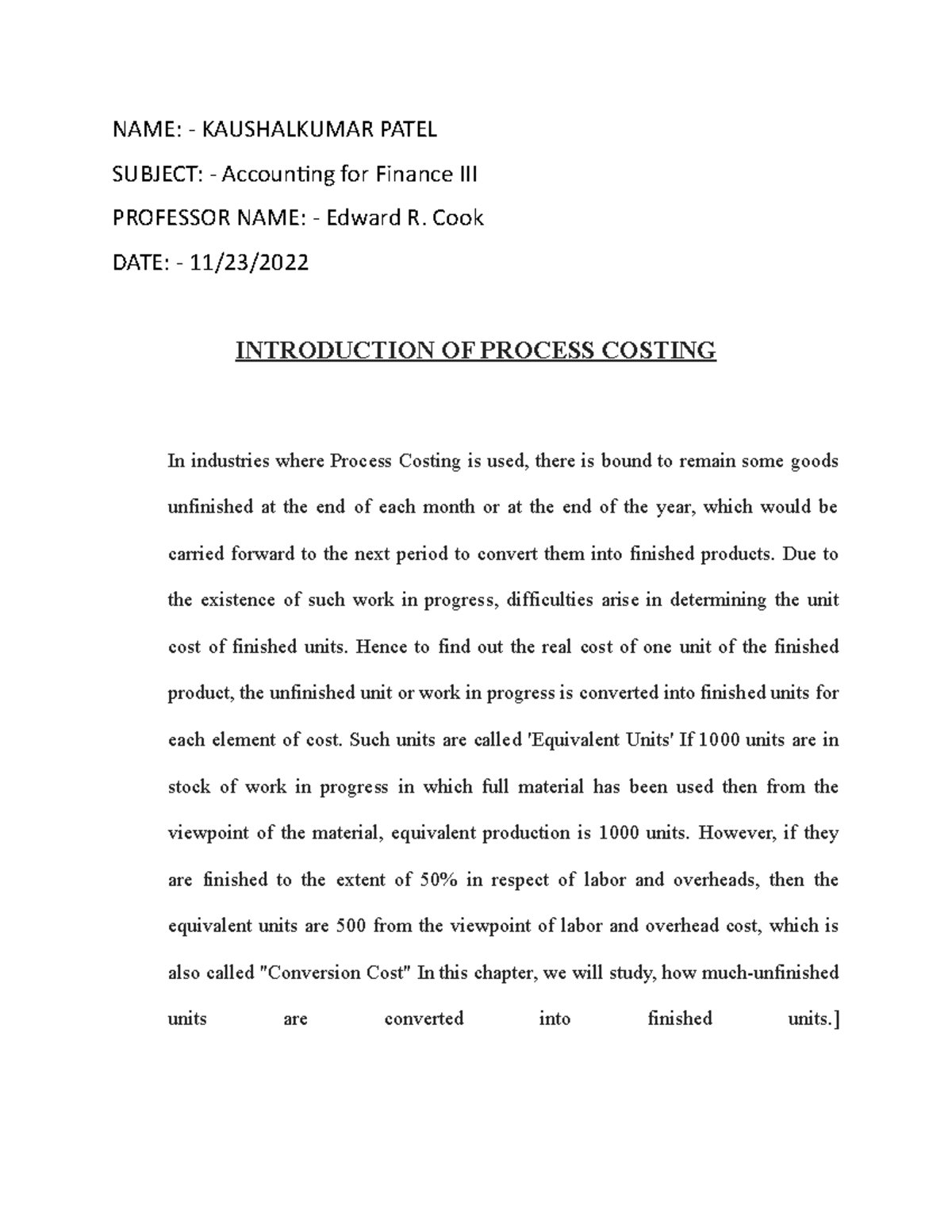 NAME: - KAUSHALKUMAR PATEL

SUBJECT: - Accounting for Finance III

PROFESSOR NAME: - Edward R. Cook

DATE: - 11/23/2022

INTRODUCTION OF PROCESS COSTING

In industries where Process Costing is used, there is bound to remain some goods unfinished at the end of each month or at the end of the year, which would be carried forward to the next period to convert them into finished products. Due to the existence of such work in progress, difficulties arise in determining the unit cost of finished units. Hence to find out the real cost of one unit of the finished product, the unfinished unit or work in progress is converted into finished units for each element of cost. Such units are called 'Equivalent Units' If 1000 units are in stock of work in progress in which full material has been used then from the viewpoint of the material, equivalent production is 1000 units. However, if they are finished to the extent of 50% in respect of labor and overheads, then the equivalent units are 500 from the viewpoint of labor and overhead cost, which is also called "Conversion Cost" In this chapter, we will study, how much-unfinished units are converted into finished units.]